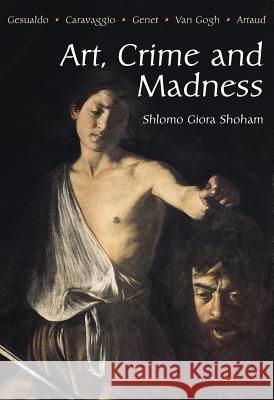 Gesualdo • Caravaggio • Genet • Van Gogh • Artaud

Art, Crime and Madness

Shlomo Giora Shoham

Kraina Książek